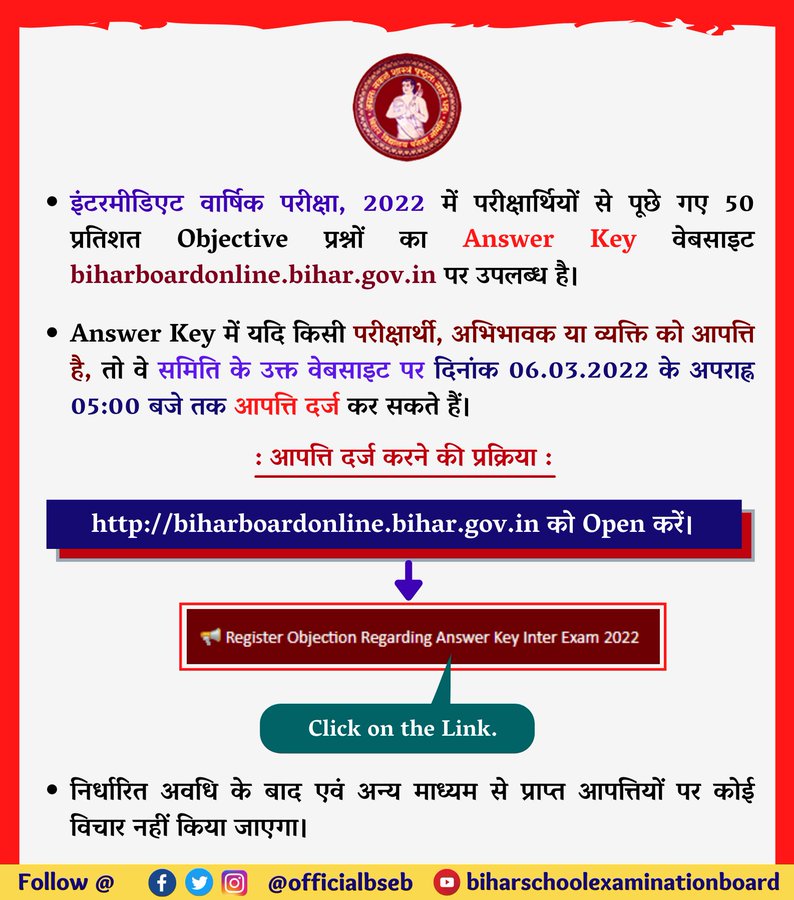 • इंटरमीडिएट वार्षिक परीक्षा, 2022 में परीक्षार्थियों से पूछे गए 50 प्रतिशत Objective प्रश्नों का Answer Key वेबसाइट biharboardonline.bihar.gov.in पर उपलब्ध है।

• Answer Key में यदि किसी परीक्षार्थी, अभिभावक या व्यक्ति को आपत्ति है, तो वे समिति के उक्त वेबसाइट पर दिनांक 06.03.2022 के अपराह्न 05:00 बजे तक आपत्ति दर्ज कर सकते हैं।

: आपत्ति दर्ज करने की प्रक्रिया :

http://biharboardonline.bihar.gov.in को Open करें।

Register Objection Regarding Answer Key Inter Exam 2022

Click on the Link.

• निर्धारित अवधि के बाद एवं अन्य माध्यम से प्राप्त आपत्तियों पर कोई विचार नहीं किया जाएगा।

Follow @ @officialbseb biharschoolexaminationboard